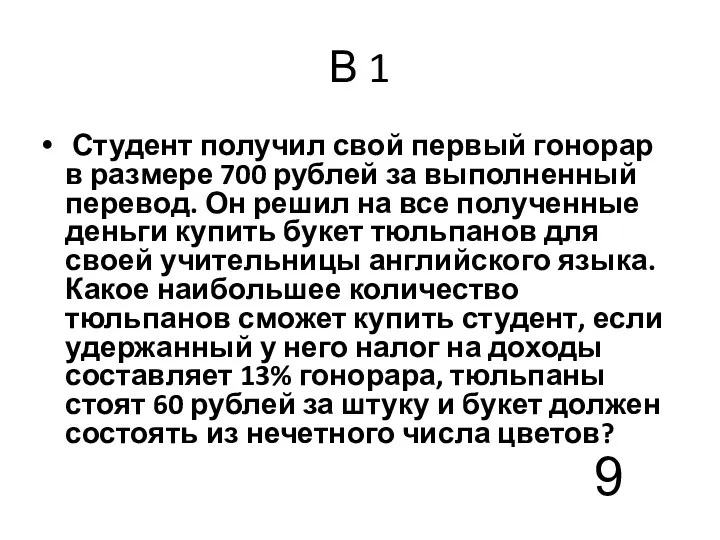 В 1

• Студент получил свой первый гонорар в размере 700 рублей за выполненный перевод. Он решил на все полученные деньги купить букет тюльпанов для своей учительницы английского языка. Какое наибольшее количество тюльпанов сможет купить студент, если удержанный у него налог на доходы составляет 13% гонорара, тюльпаны стоят 60 рублей за штуку и букет должен состоять из нечетного числа цветов?

9